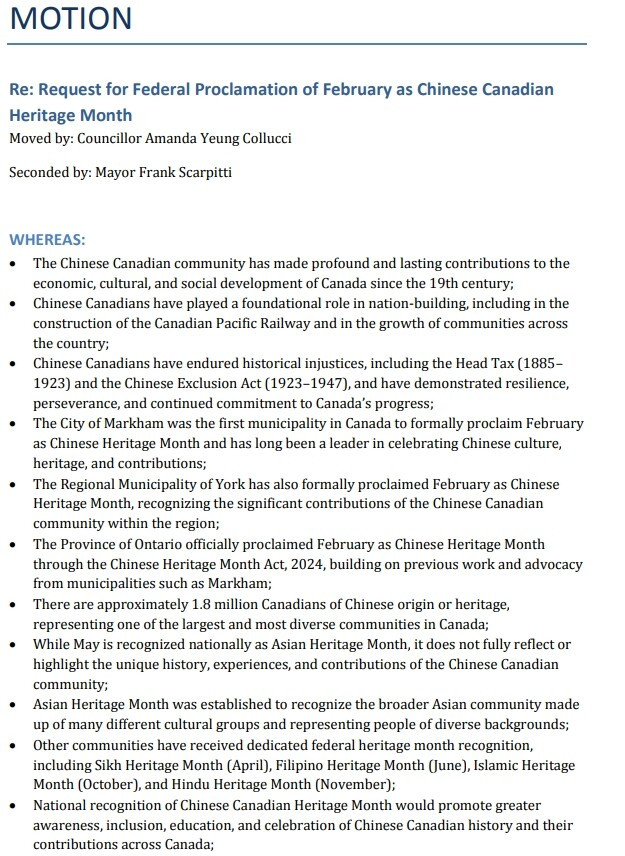 MOTION

Re: Request for Federal Proclamation of February as Chinese Canadian Heritage Month
Moved by: Councillor Amanda Yeung Collucci

Seconded by: Mayor Frank Scarpitti

WHEREAS:
• The Chinese Canadian community has made profound and lasting contributions to the economic, cultural, and social development of Canada since the 19th century;
• Chinese Canadians have played a foundational role in nation-building, including in the construction of the Canadian Pacific Railway and in the growth of communities across the country;
• Chinese Canadians have endured historical injustices, including the Head Tax (1885–1923) and the Chinese Exclusion Act (1923–1947), and have demonstrated resilience, perseverance, and continued commitment to Canada's progress;
• The City of Markham was the first municipality in Canada to formally proclaim February as Chinese Heritage Month and has long been a leader in celebrating Chinese culture, heritage, and contributions;
• The Regional Municipality of York has also formally proclaimed February as Chinese Heritage Month, recognizing the significant contributions of the Chinese Canadian community within the region;
• The Province of Ontario officially proclaimed February as Chinese Heritage Month through the Chinese Heritage Month Act, 2024, building on previous work and advocacy from municipalities such as Markham;
• There are approximately 1.8 million Canadians of Chinese origin or heritage, representing one of the largest and most diverse communities in Canada;
• While May is recognized nationally as Asian Heritage Month, it does not fully reflect or highlight the unique history, experiences, and contributions of the Chinese Canadian community;
• Asian Heritage Month was established to recognize the broader Asian community made up of many different cultural groups and representing people of diverse backgrounds;
• Other communities have received dedicated federal heritage month recognition, including Sikh Heritage Month (April), Filipino Heritage Month (June), Islamic Heritage Month (October), and Hindu Heritage Month (November);
• National recognition of Chinese Canadian Heritage Month would promote greater awareness, inclusion, education, and celebration of Chinese Canadian history and their contributions across Canada;